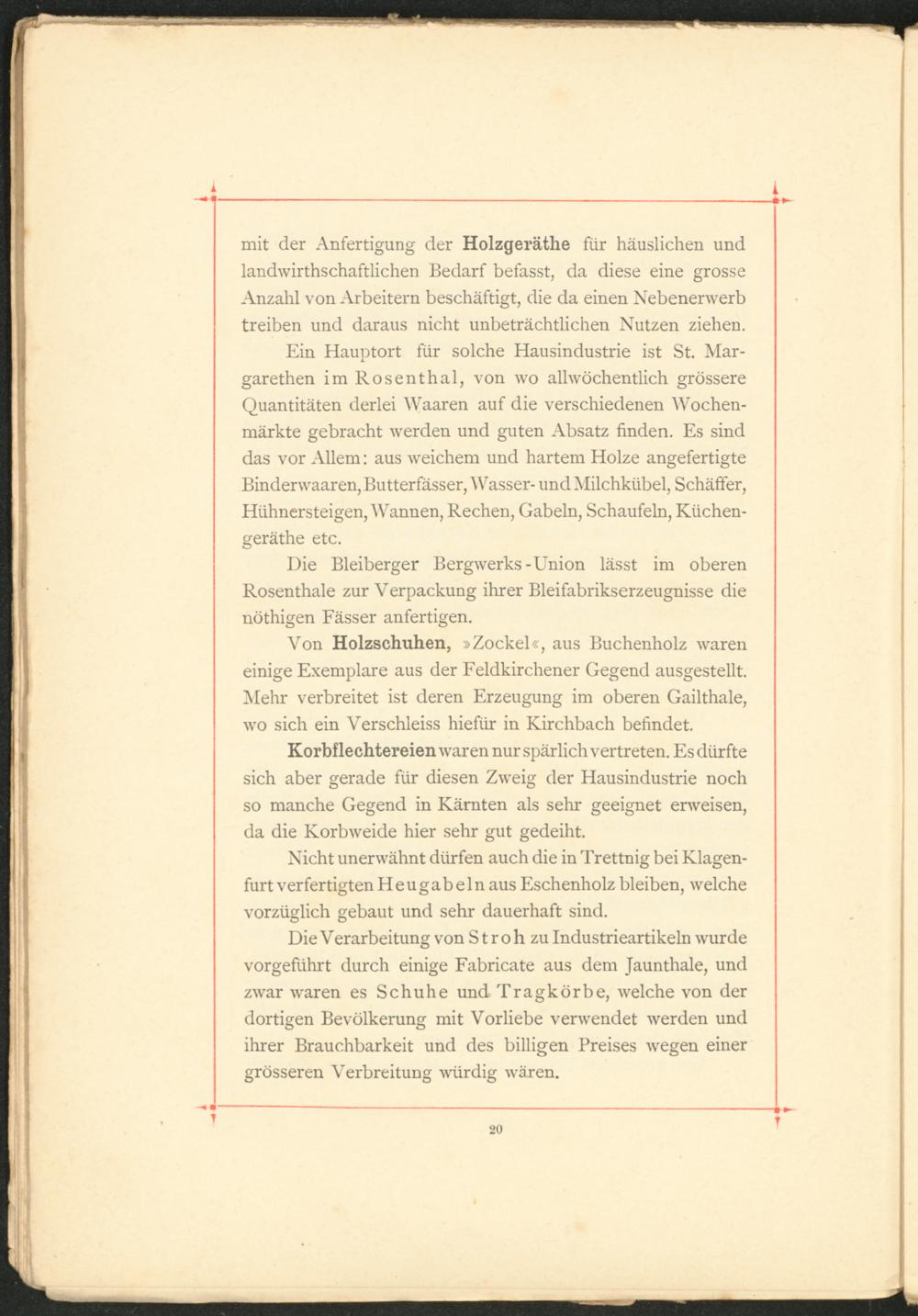 mit der Anfertigung der Holzgeräthe für häuslichen und landwirthschaftlichen Bedarf befasst, da diese eine grosse Anzahl von Arbeitern beschäftigt, die da einen Nebenerwerb treiben und daraus nicht unbeträchtlichen Nutzen ziehen.

Ein Hauptort für solche Hausindustrie ist St. Margarethen im Rosenthal, von wo allwöchentlich grössere Quantitäten derlei Waaren auf die verschiedenen Wochenmärkte gebracht werden und guten Absatz finden. Es sind das vor Allem: aus weichem und hartem Holze angefertigte Binderwaaren, Butterfässer, Wasser- und Milchkübel, Schäffer, Hühnersteigen, Wannen, Rechen, Gabeln, Schaufeln, Küchengeräthe etc.

Die Bleiberger Bergwerks-Union lässt im oberen Rosenthale zur Verpackung ihrer Bleifabrikserzeugnisse die nöthigen Fässer anfertigen.

Von Holzschuhen, »Zockel«, aus Buchenholz waren einige Exemplare aus der Feldkirchener Gegend ausgestellt. Mehr verbreitet ist deren Erzeugung im oberen Gailthale, wo sich ein Verschleiss hiefür in Kirchbach befindet.

Korbflechtereien waren nur spärlich vertreten. Es dürfte sich aber gerade für diesen Zweig der Hausindustrie noch so manche Gegend in Kärnten als sehr geeignet erweisen, da die Korbweide hier sehr gut gedeiht.

Nicht unerwähnt dürfen auch die in Trettnig bei Klagenfurt verfertigten Heugabeln aus Eschenholz bleiben, welche vorzüglich gebaut und sehr dauerhaft sind.

Die Verarbeitung von Stroh zu Industrieartikeln wurde vorgeführt durch einige Fabricate aus dem Jaunthale, und zwar waren es Schuhe und Tragkörbe, welche von der dortigen Bevölkerung mit Vorliebe verwendet werden und ihrer Brauchbarkeit und des billigen Preises wegen einer grösseren Verbreitung würdig wären.

20